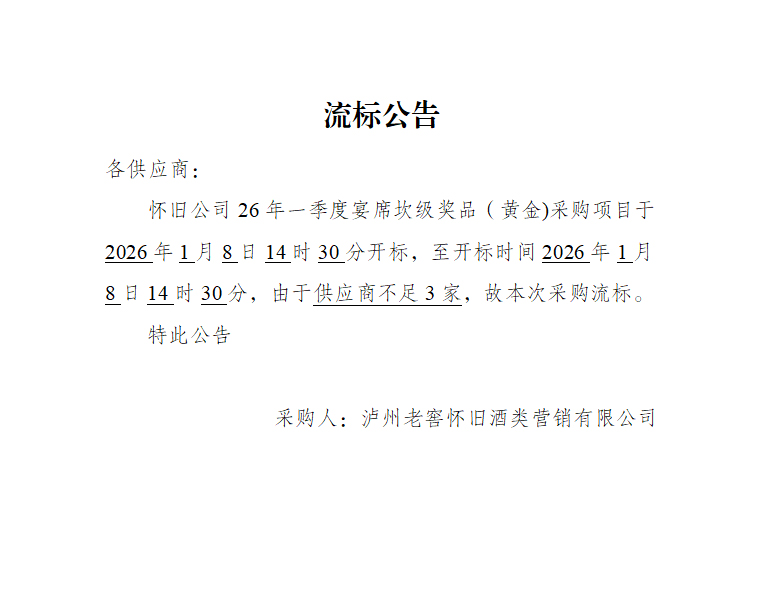 流标公告

各供应商：

怀旧公司26年一季度宴席坎级奖品（黄金)采购项目于2026年1月8日14时30分开标，至开标时间2026年1月8日14时30分，由于供应商不足3家，故本次采购流标。

特此公告

采购人：泸州老窖怀旧酒类营销有限公司